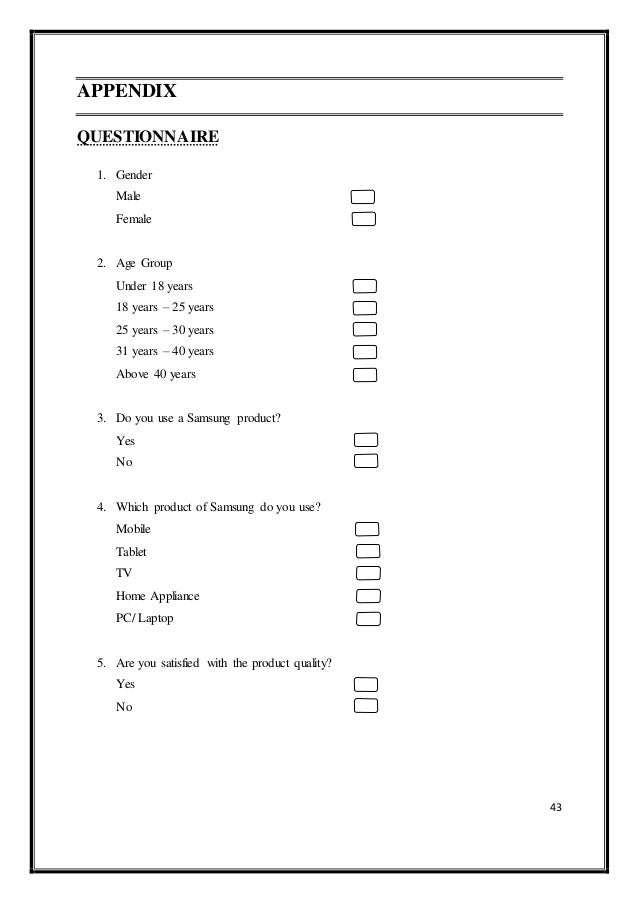 APPENDIX

QUESTIONNAIRE

1. Gender
Male
Female

2. Age Group
Under 18 years
18 years – 25 years
25 years – 30 years
31 years – 40 years
Above 40 years

3. Do you use a Samsung product?
Yes
No

4. Which product of Samsung do you use?
Mobile
Tablet
TV
Home Appliance
PC/ Laptop

5. Are you satisfied with the product quality?
Yes
No

43